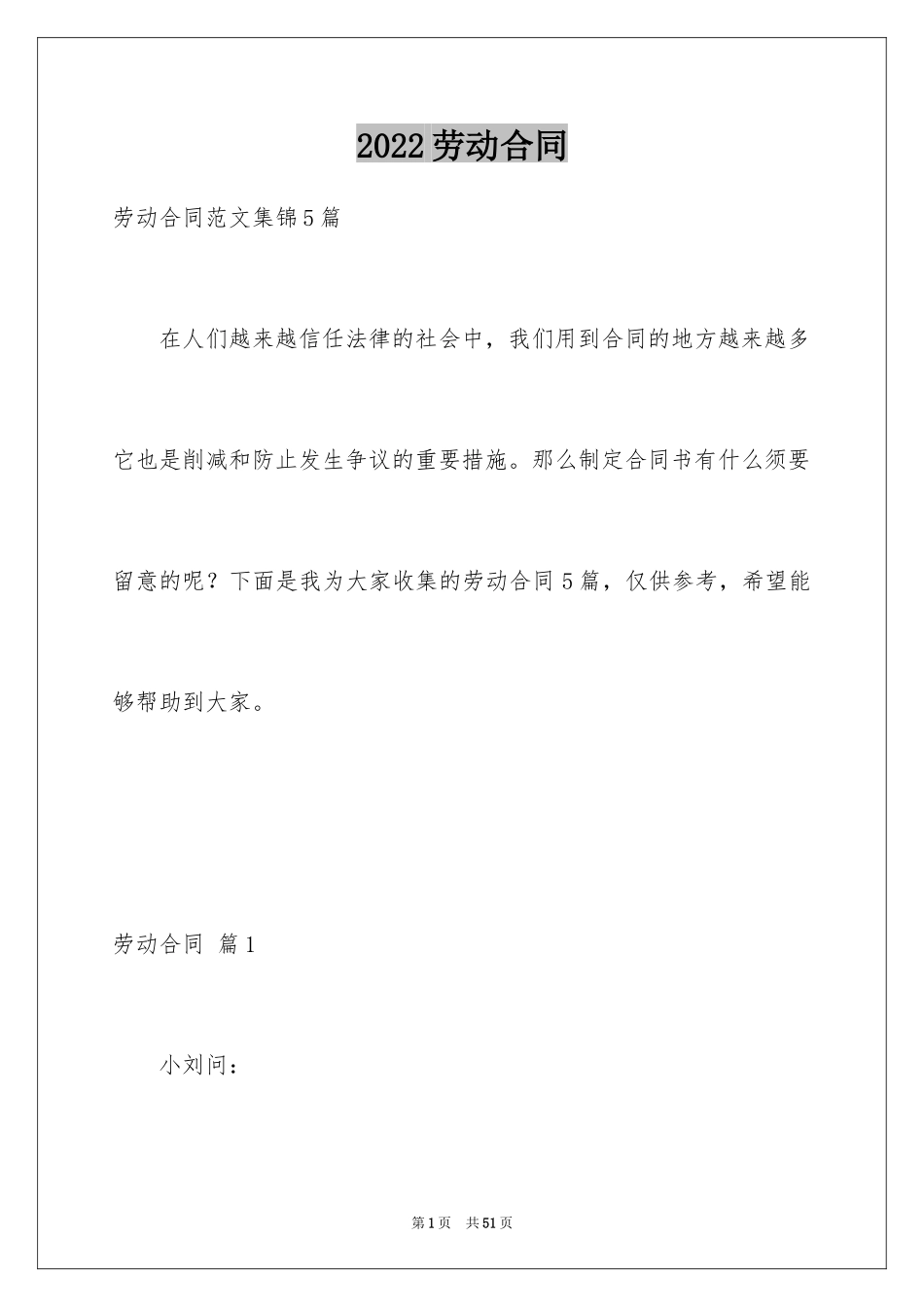 2022劳动合同

劳动合同范文集锦5篇

在人们越来越信任法律的社会中，我们用到合同的地方越来越多它也是削减和防止发生争议的重要措施。那么制定合同书有什么须要留意的呢？下面是我为大家收集的劳动合同5篇，仅供参考，希望能够帮助到大家。

劳动合同 篇1

小刘问：

第1页 共51页